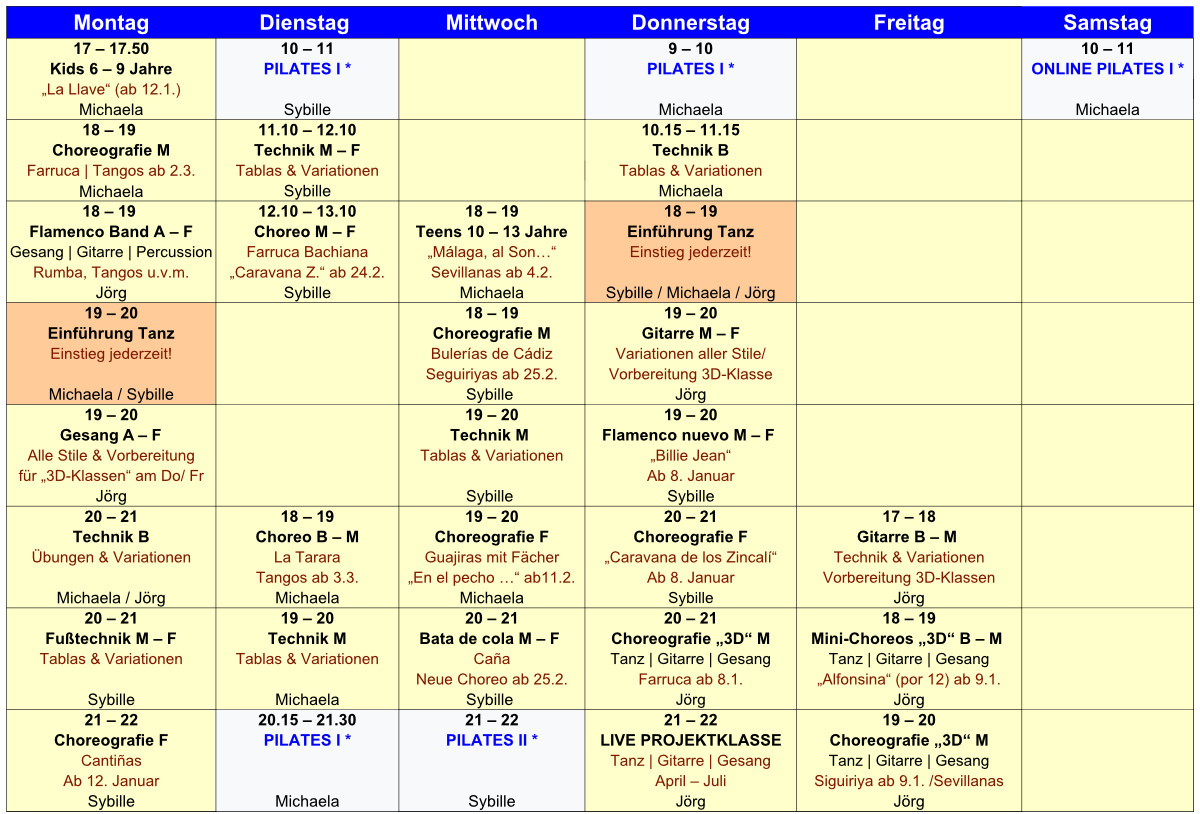 | Montag | Dienstag | Mittwoch | Donnerstag | Freitag | Samstag |
|---|---|---|---|---|---|
| 17 – 17.50 Kids 6 – 9 Jahre „La Llave“ (ab 12.1.) Michaela | 10 – 11 PILATES I * Sybille | | 9 – 10 PILATES I * Michaela | | 10 – 11 ONLINE PILATES I * Michaela |
| 18 – 19 Choreografie M Farruca \| Tangos ab 2.3. Michaela | 11.10 – 12.10 Technik M – F Tablas & Variationen Sybille | | 10.15 – 11.15 Technik B Tablas & Variationen Michaela | | |
| 18 – 19 Flamenco Band A – F Gesang \| Gitarre \| Percussion Rumba, Tangos u.v.m. Jörg | 12.10 – 13.10 Choreo M – F Farruca Bachiana „Caravana Z.“ ab 24.2. Sybille | 18 – 19 Teens 10 – 13 Jahre „Málaga, al Son…“ Sevillanas ab 4.2. Michaela | 18 – 19 Einführung Tanz Einstieg jederzeit! Sybille / Michaela / Jörg | | |
| 19 – 20 Einführung Tanz Einstieg jederzeit! Michaela / Sybille | | 18 – 19 Choreografie M Bulerías de Cádiz Seguiriyas ab 25.2. Sybille | 19 – 20 Gitarre M – F Variationen aller Stile/ Vorbereitung 3D-Klasse Jörg | | |
| 19 – 20 Gesang A – F Alle Stile & Vorbereitung für „3D-Klassen“ am Do/ Fr Jörg | | 19 – 20 Technik M Tablas & Variationen Sybille | 19 – 20 Flamenco nuevo M – F „Billie Jean“ Ab 8. Januar Sybille | | |
| 20 – 21 Technik B Übungen & Variationen Michaela / Jörg | 18 – 19 Choreo B – M La Tarara Tangos ab 3.3. Michaela | 19 – 20 Choreografie F Guajiras mit Fächer „En el pecho …“ ab11.2. Michaela | 20 – 21 Choreografie F „Caravana de los Zincalí“ Ab 8. Januar Sybille | 17 – 18 Gitarre B – M Technik & Variationen Vorbereitung 3D-Klassen Jörg | |
| 20 – 21 Fußtechnik M – F Tablas & Variationen Sybille | 19 – 20 Technik M Tablas & Variationen Michaela | 20 – 21 Bata de cola M – F Caña Neue Choreo ab 25.2. Sybille | 20 – 21 Choreografie „3D“ M Tanz \| Gitarre \| Gesang Farruca ab 8.1. Jörg | 18 – 19 Mini-Choreos „3D“ B – M Tanz \| Gitarre \| Gesang „Alfonsina“ (por 12) ab 9.1. Jörg | |
| 21 – 22 Choreografie F Cantiñas Ab 12. Januar Sybille | 20.15 – 21.30 PILATES I * Michaela | 21 – 22 PILATES II * Sybille | 21 – 22 LIVE PROJEKTKLASSE Tanz \| Gitarre \| Gesang April – Juli Jörg | 19 – 20 Choreografie „3D“ M Tanz \| Gitarre \| Gesang Siguiriya ab 9.1. /Sevillanas Jörg | |